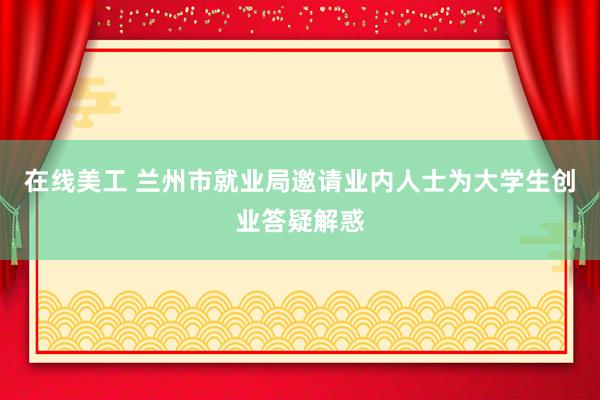 在线美工 兰州市就业局邀请业内人士为大学生创业答疑解惑